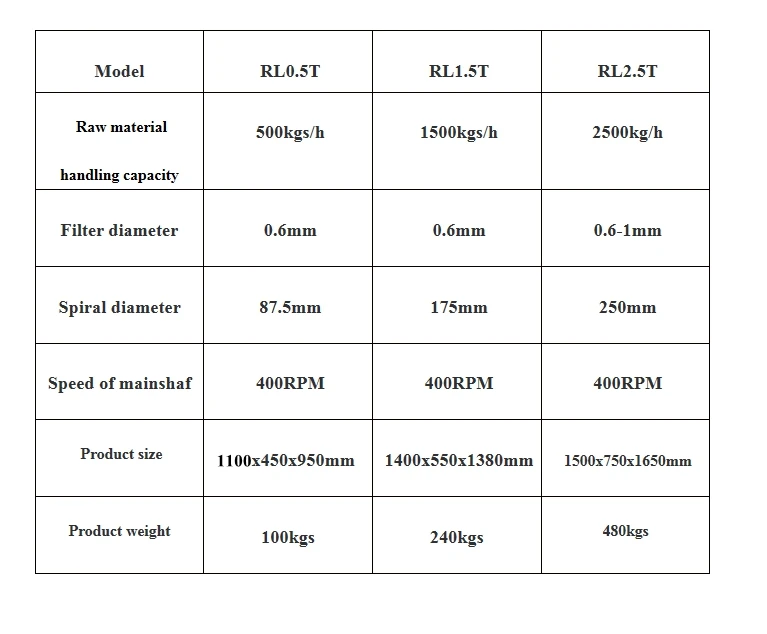 | Model | RL0.5T | RL1.5T | RL2.5T |
|---|---|---|---|
| Raw material handling capacity | 500kgs/h | 1500kgs/h | 2500kg/h |
| Filter diameter | 0.6mm | 0.6mm | 0.6-1mm |
| Spiral diameter | 87.5mm | 175mm | 250mm |
| Speed of mainshaf | 400RPM | 400RPM | 400RPM |
| Product size | 1100x450x950mm | 1400x550x1380mm | 1500x750x1650mm |
| Product weight | 100kgs | 240kgs | 480kgs |